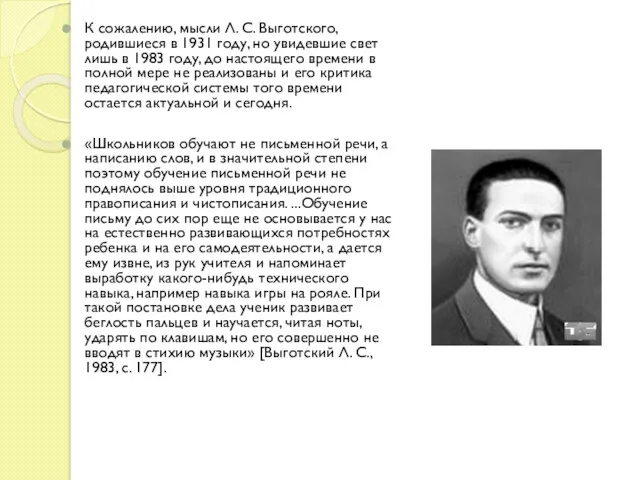 К сожалению, мысли Л. С. Выготского, родившиеся в 1931 году, но увидевшие свет лишь в 1983 году, до настоящего времени в полной мере не реализованы и его критика педагогической системы того времени остается актуальной и сегодня.

«Школьников обучают не письменной речи, а написанию слов, и в значительной степени поэтому обучение письменной речи не поднялось выше уровня традиционного правописания и чистописания. ...Обучение письму до сих пор еще не основывается у нас на естественно развивающихся потребностях ребенка и на его самодеятельности, а дается ему извне, из рук учителя и напоминает выработку какого-нибудь технического навыка, например навыка игры на рояле. При такой постановке дела ученик развивает беглость пальцев и научается, читая ноты, ударять по клавишам, но его совершенно не вводят в стихию музыки» [Выготский Л. С., 1983, с. 177].